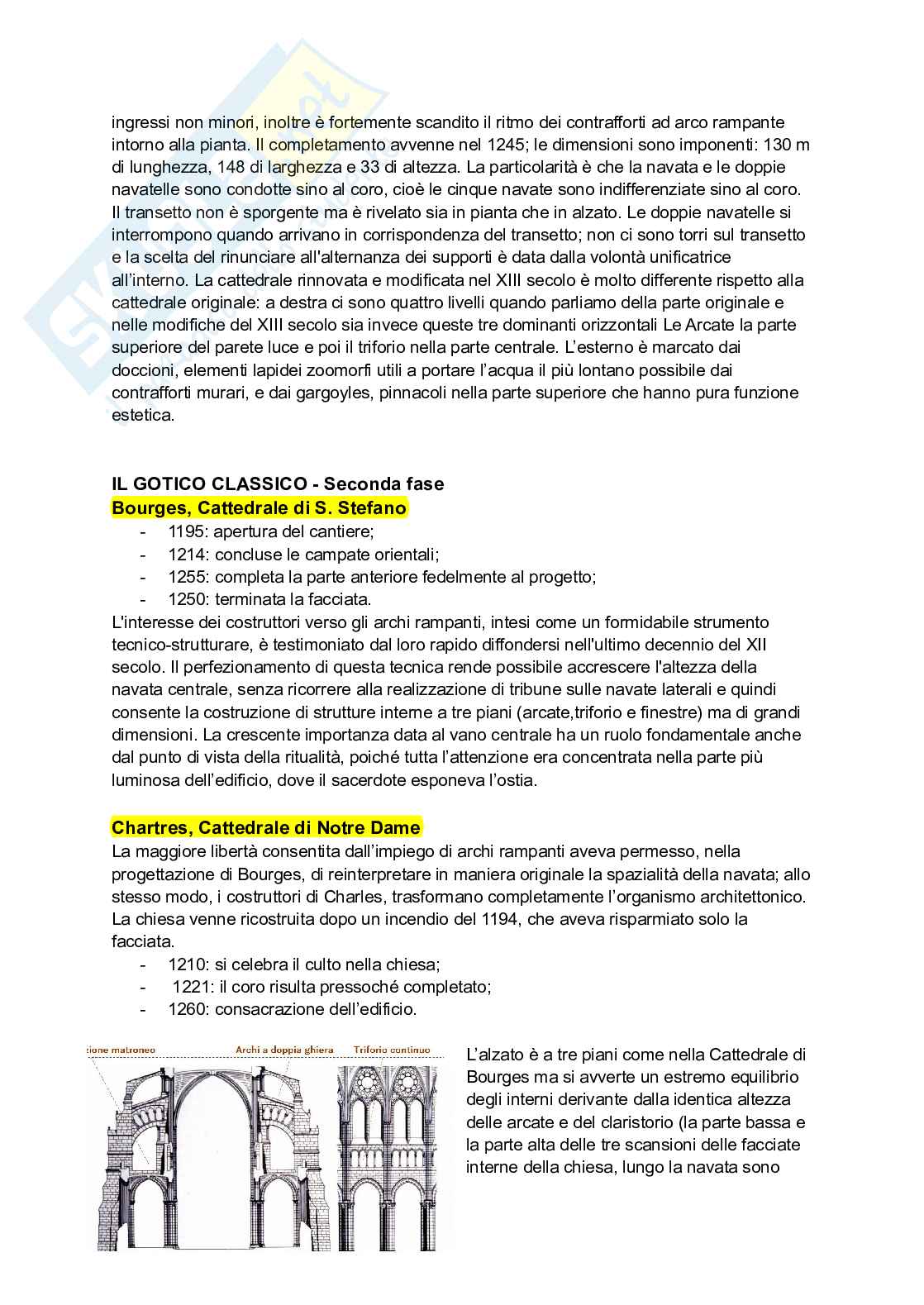 ingressi non minori, inoltre è fortemente scandito il ritmo dei contrafforti ad arco rampante intorno alla pianta. Il completamento avvenne nel 1245; le dimensioni sono imponenti: 130 m di lunghezza, 148 di larghezza e 33 di altezza. La particolarità è che la navata e le doppie navatelle sono condotte sino al coro, cioè le cinque navate sono indifferenziate sino al coro. Il transetto non è sporgente ma è rivelato sia in pianta che in alzato. Le doppie navatelle si interrompono quando arrivano in corrispondenza del transetto; non ci sono torri sul transetto e la scelta del rinunciare all'alternanza dei supporti è data dalla volontà unificatrice all'interno. La cattedrale rinnovata e modificata nel XIII secolo è molto differente rispetto alla cattedrale originale: a destra ci sono quattro livelli quando parliamo della parte originale e nelle modifiche del XIII secolo sia invece queste tre dominanti orizzontali Le Arcate la parte superiore del parete luce e poi il triforio nella parte centrale. L'esterno è marcato dai doccioni, elementi lapidei zoomorfi utili a portare l'acqua il più lontano possibile dai contrafforti murari, e dai gargoyles, pinnacoli nella parte superiore che hanno pura funzione estetica.

IL GOTICO CLASSICO - Seconda fase
Bourges, Cattedrale di S. Stefano
- 1195: apertura del cantiere;
- 1214: concluse le campate orientali;
- 1255: completa la parte anteriore fedelmente al progetto;
- 1250: terminata la facciata.
L'interesse dei costruttori verso gli archi rampanti, intesi come un formidabile strumento tecnico-strutturare, è testimoniato dal loro rapido diffondersi nell'ultimo decennio del XII secolo. Il perfezionamento di questa tecnica rende possibile accrescere l'altezza della navata centrale, senza ricorrere alla realizzazione di tribune sulle navate laterali e quindi consente la costruzione di strutture interne a tre piani (arcate,triforio e finestre) ma di grandi dimensioni. La crescente importanza data al vano centrale ha un ruolo fondamentale anche dal punto di vista della ritualità, poiché tutta l'attenzione era concentrata nella parte più luminosa dell'edificio, dove il sacerdote esponeva l'ostia.

Chartres, Cattedrale di Notre Dame
La maggiore libertà consentita dall'impiego di archi rampanti aveva permesso, nella progettazione di Bourges, di reinterpretare in maniera originale la spazialità della navata; allo stesso modo, i costruttori di Charles, trasformano completamente l'organismo architettonico. La chiesa venne ricostruita dopo un incendio del 1194, che aveva risparmiato solo la facciata.
- 1210: si celebra il culto nella chiesa;
- 1221: il coro risulta pressoché completato;
- 1260: consacrazione dell'edificio.

tione matroneo
Archi a doppia ghiera
Triforio continuo

L'alzato è a tre piani come nella Cattedrale di Bourges ma si avverte un estremo equilibrio degli interni derivante dalla identica altezza delle arcate e del claristorio (la parte bassa e la parte alta delle tre scansioni delle facciate interne della chiesa, lungo la navata sono